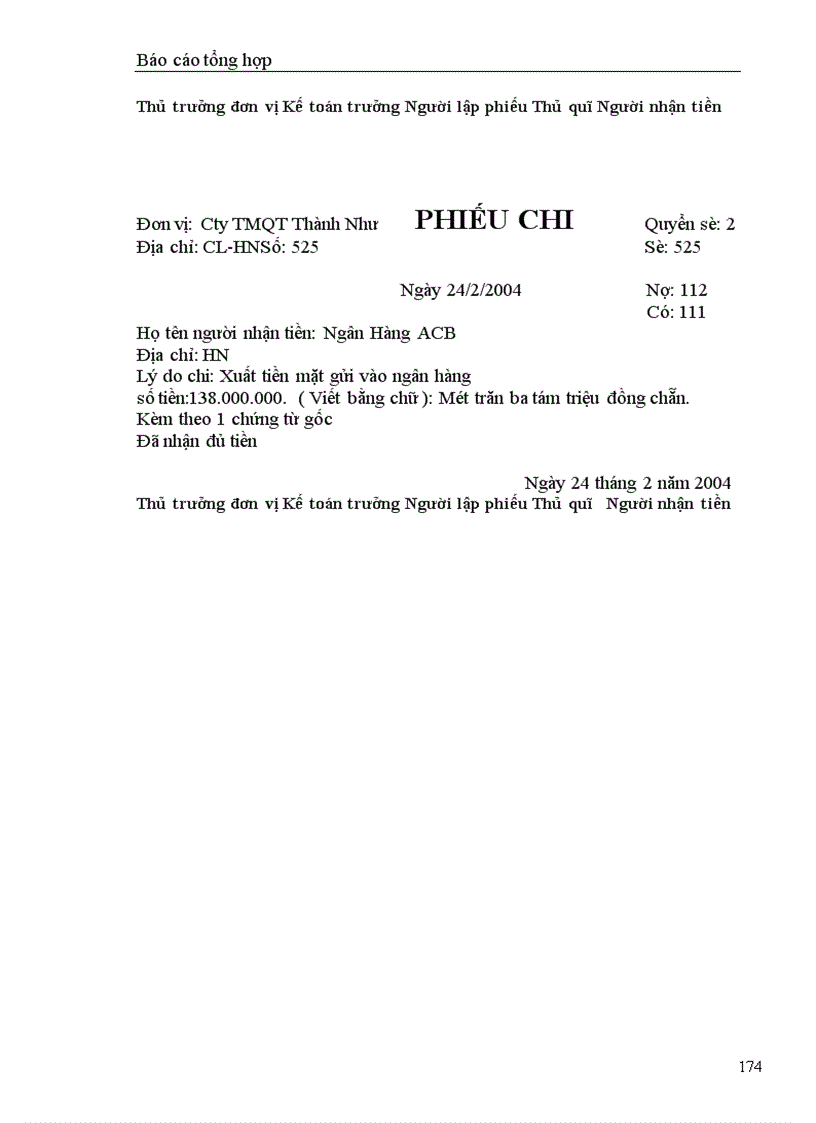 Báo cáo tổng hợp

Thủ trưởng đơn vị Kế toán trưởng Người lập phiếu Thủ quĩ Người nhận tiền

Đơn vị: Cty TMQT Thành Như PHIẾU CHI Quyển sè: 2
Địa chỉ: CL-HNSố: 525 Sè: 525

Ngày 24/2/2004 Nợ: 112
Có: 111

Họ tên người nhận tiền: Ngân Hàng ACB
Địa chỉ: HN
Lý do chi: Xuất tiền mặt gửi vào ngân hàng
số tiền:138.000.000. ( Viết bằng chữ ): Mét trăn ba tám triệu đồng chẵn.
Kèm theo 1 chứng từ gốc
Đã nhận đủ tiền

Ngày 24 tháng 2 năm 2004
Thủ trưởng đơn vị Kế toán trưởng Người lập phiếu Thủ quĩ Người nhận tiền

174